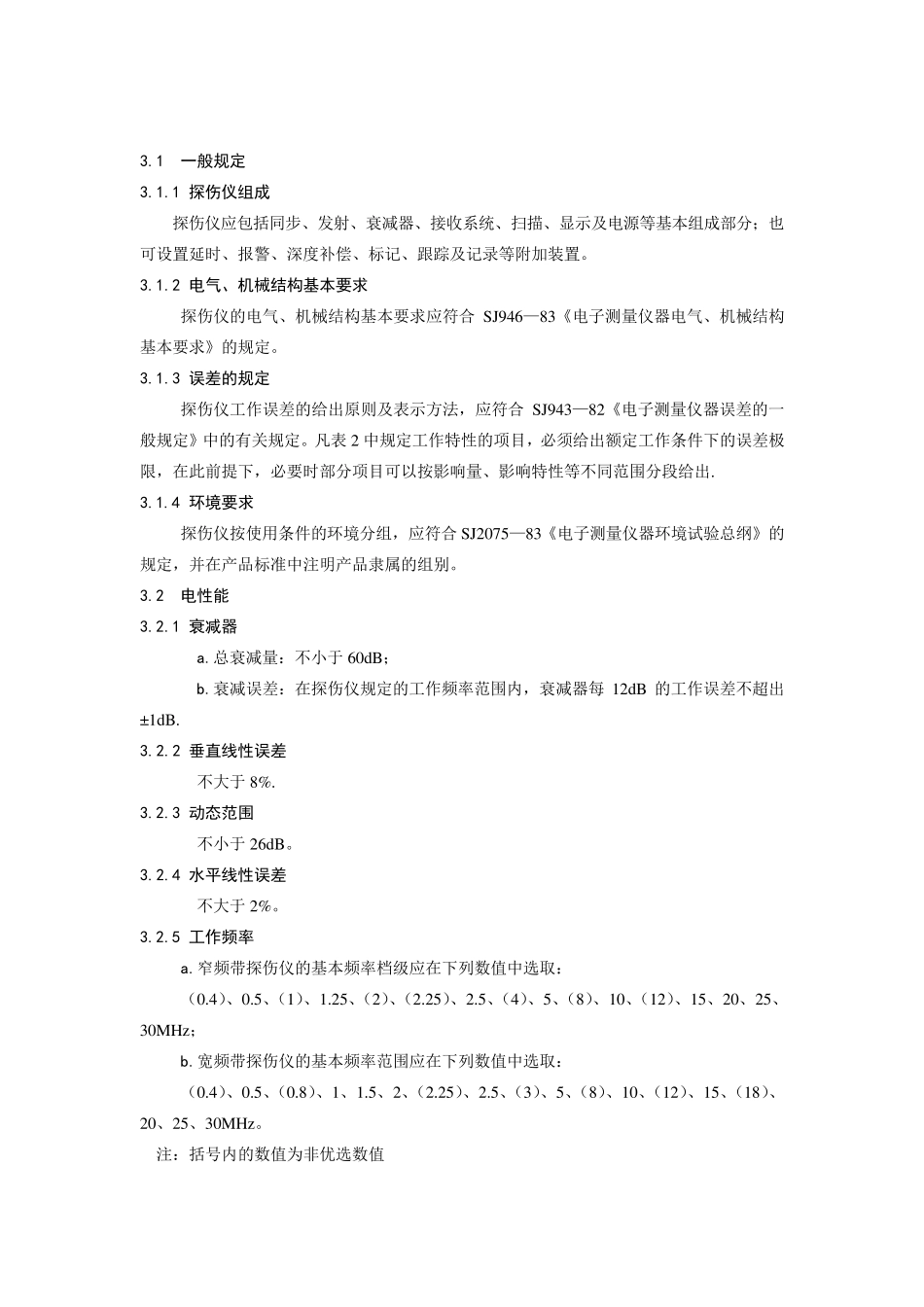 3.1 一般规定

3.1.1 探伤仪组成

探伤仪应包括同步、发射、衰减器、接收系统、扫描、显示及电源等基本组成部分；也可设置延时、报警、深度补偿、标记、跟踪及记录等附加装置。

3.1.2 电气、机械结构基本要求

探伤仪的电气、机械结构基本要求应符合 SJ946—83《电子测量仪器电气、机械结构基本要求》的规定。

3.1.3 误差的规定

探伤仪工作误差的给出原则及表示方法，应符合 SJ943—82《电子测量仪器误差的一般规定》中的有关规定。凡表 2 中规定工作特性的项目，必须给出额定工作条件下的误差极限，在此前提下，必要时部分项目可以按影响量、影响特性等不同范围分段给出.

3.1.4 环境要求

探伤仪按使用条件的环境分组，应符合 SJ2075—83《电子测量仪器环境试验总纲》的规定，并在产品标准中注明产品隶属的组别。

3.2 电性能

3.2.1 衰减器

a. 总衰减量：不小于 60dB；

b. 衰减误差：在探伤仪规定的工作频率范围内，衰减器每 12dB 的工作误差不超出 ±1dB.

3.2.2 垂直线性误差

不大于 8%.

3.2.3 动态范围

不小于 26dB。

3.2.4 水平线性误差

不大于 2%。

3.2.5 工作频率

a. 窄频带探伤仪的基本频率档级应在下列数值中选取：

（0.4）、0.5、（1）、1.25、（2）、（2.25）、2.5、（4）、5、（8）、10、（12）、15、20、25、30MHz；

b. 宽频带探伤仪的基本频率范围应在下列数值中选取：

（0.4）、0.5、（0.8）、1、1.5、2、（2.25）、2.5、（3）、5、（8）、10、（12）、15、（18）、20、25、30MHz。

注：括号内的数值为非优选数值